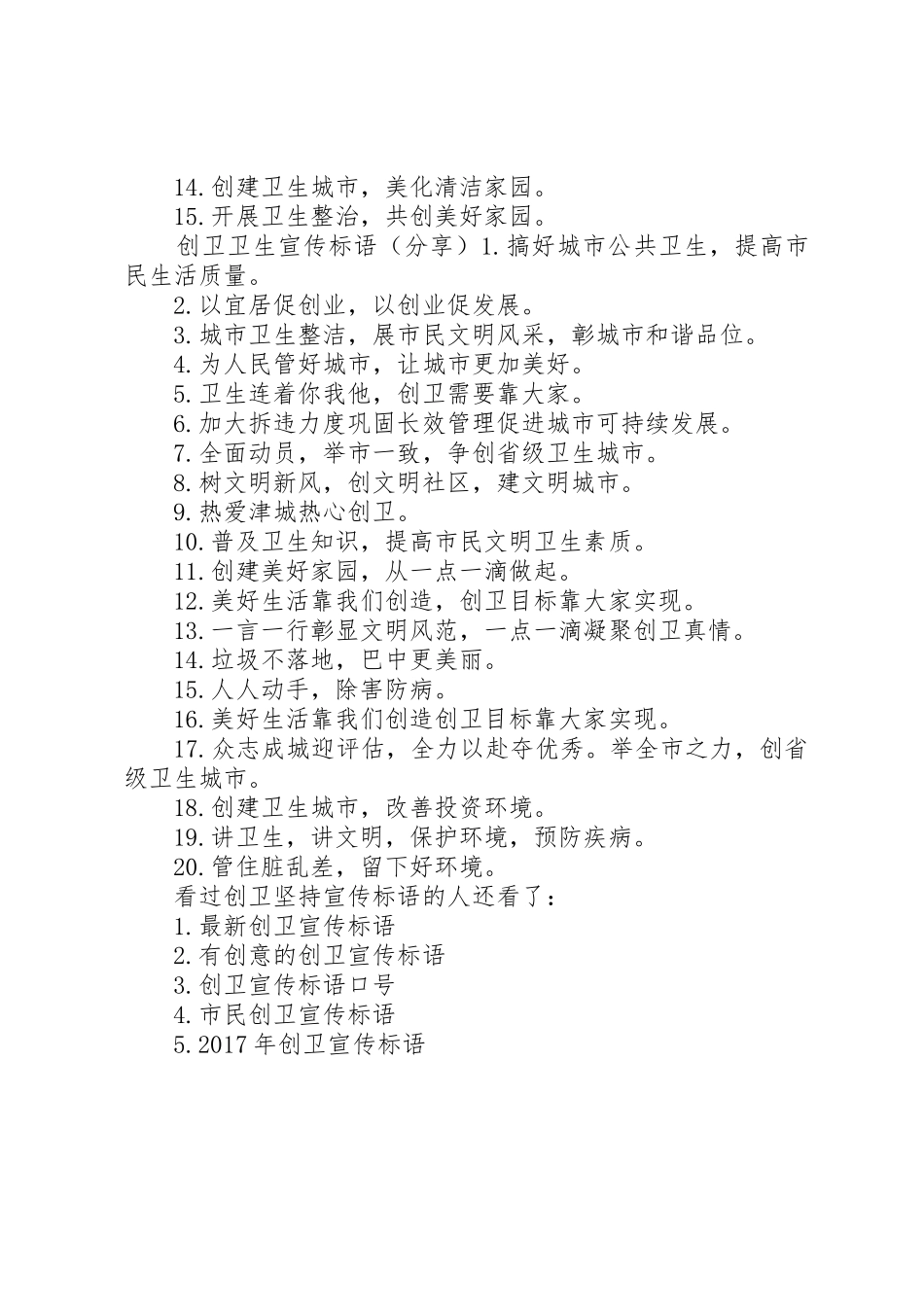 14.创建卫生城市，美化清洁家园。

15.开展卫生整治，共创美好家园。

创卫卫生宣传标语（分享）1.搞好城市公共卫生，提高市民生活质量。

2.以宜居促创业，以创业促发展。

3.城市卫生整洁，展市民文明风采，彰城市和谐品位。

4.为人民管好城市，让城市更加美好。

5.卫生连着你我他，创卫需要靠大家。

6.加大拆违力度巩固长效管理促进城市可持续发展。

7.全面动员，举市一致，争创省级卫生城市。

8.树文明新风，创文明社区，建文明城市。

9.热爱津城热心创卫。

10.普及卫生知识，提高市民文明卫生素质。

11.创建美好家园，从一点一滴做起。

12.美好生活靠我们创造，创卫目标靠大家实现。

13.一言一行彰显文明风范，一点一滴凝聚创卫真情。

14.垃圾不落地，巴中更美丽。

15.人人动手，除害防病。

16.美好生活靠我们创造创卫目标靠大家实现。

17.众志成城迎评估，全力以赴夺优秀。举全市之力，创省级卫生城市。

18.创建卫生城市，改善投资环境。

19.讲卫生，讲文明，保护环境，预防疾病。

20.管住脏乱差，留下好环境。

看过创卫坚持宣传标语的人还看了：

1.最新创卫宣传标语

2.有创意的创卫宣传标语

3.创卫宣传标语口号

4.市民创卫宣传标语

5.2017年创卫宣传标语